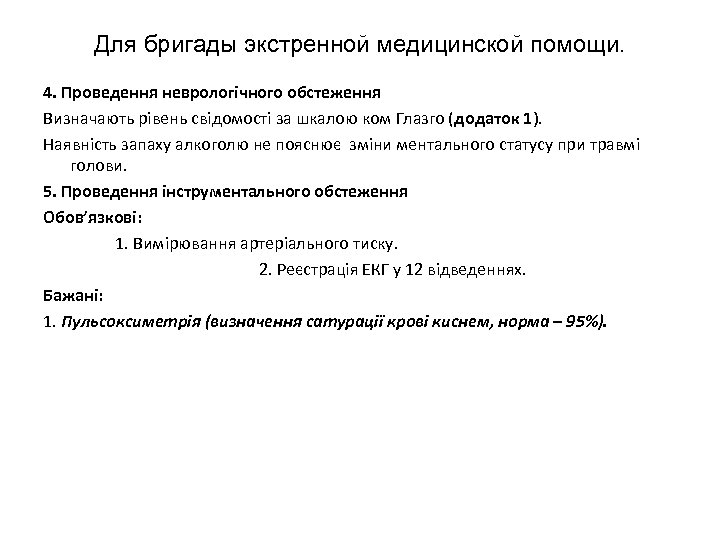 Для бригады экстренной медицинской помощи.

4. Проведення неврологічного обстеження

Визначають рівень свідомості за шкалою ком Глазго (додаток 1).

Наявність запаху алкоголю не пояснює зміни ментального статусу при травмі голови.

5. Проведення інструментального обстеження

Обов'язкові:

1. Вимірювання артеріального тиску.

2. Реєстрація ЕКГ у 12 відведеннях.

Бажані:

1. Пульсоксиметрія (визначення сатурації крові киснем, норма – 95%).